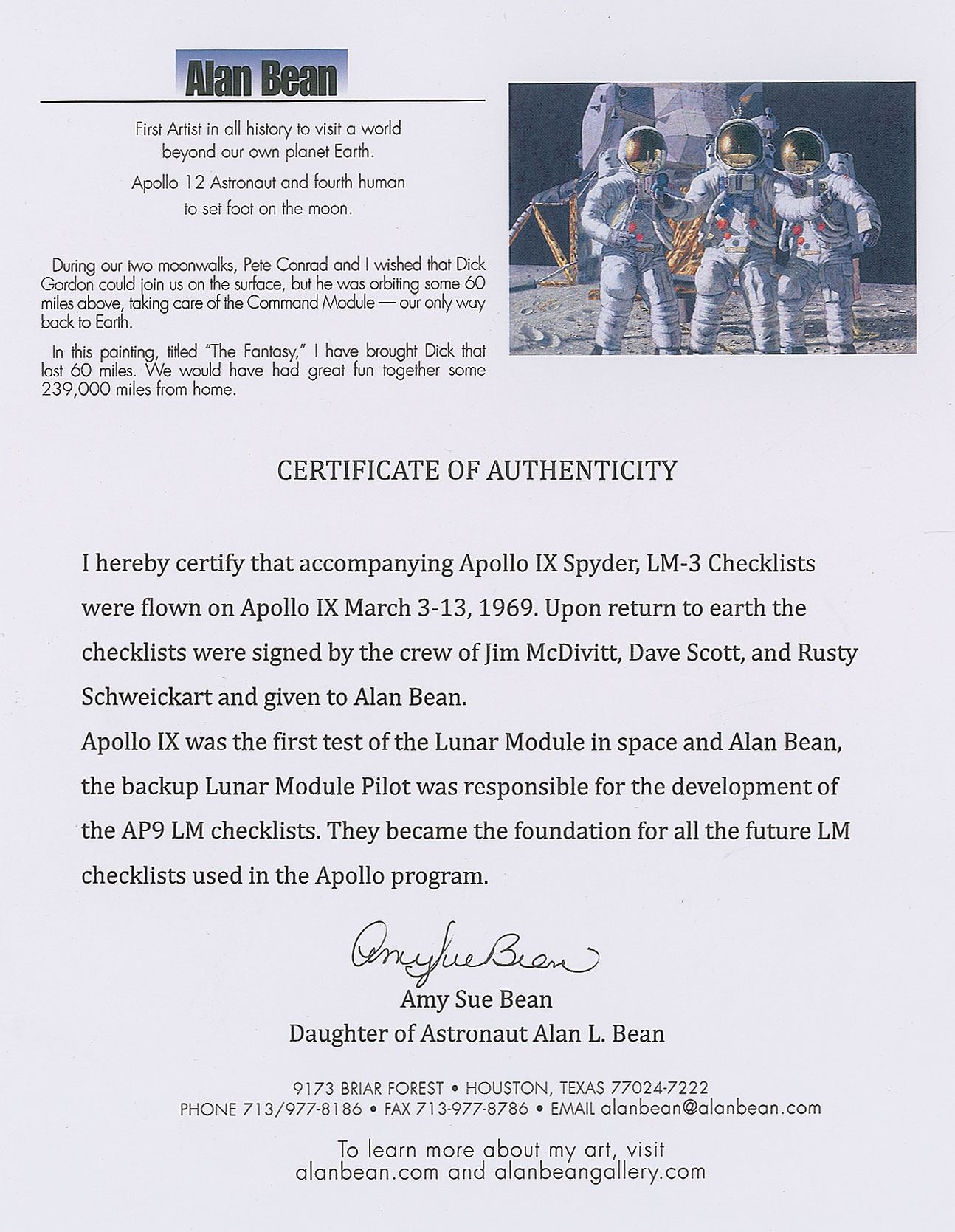 Alan Bean

First Artist in all history to visit a world beyond our own planet Earth.

Apollo 12 Astronaut and fourth human to set foot on the moon.

During our two moonwalks, Pete Conrad and I wished that Dick Gordon could join us on the surface, but he was orbiting some 60 miles above, taking care of the Command Module — our only way back to Earth.

In this painting, titled "The Fantasy," I have brought Dick that last 60 miles. We would have had great fun together some 239,000 miles from home.

CERTIFICATE OF AUTHENTICITY

I hereby certify that accompanying Apollo IX Spyder, LM-3 Checklists were flown on Apollo IX March 3-13, 1969. Upon return to earth the checklists were signed by the crew of Jim McDivitt, Dave Scott, and Rusty Schweickart and given to Alan Bean.

Apollo IX was the first test of the Lunar Module in space and Alan Bean, the backup Lunar Module Pilot was responsible for the development of the AP9 LM checklists. They became the foundation for all the future LM checklists used in the Apollo program.

Amy Sue Bean

Amy Sue Bean
Daughter of Astronaut Alan L. Bean

9173 BRIAR FOREST • HOUSTON, TEXAS 77024-7222
PHONE 713/977-8186 • FAX 713-977-8786 • EMAIL alanbean@alanbean.com

To learn more about my art, visit alanbean.com and alanbeangallery.com